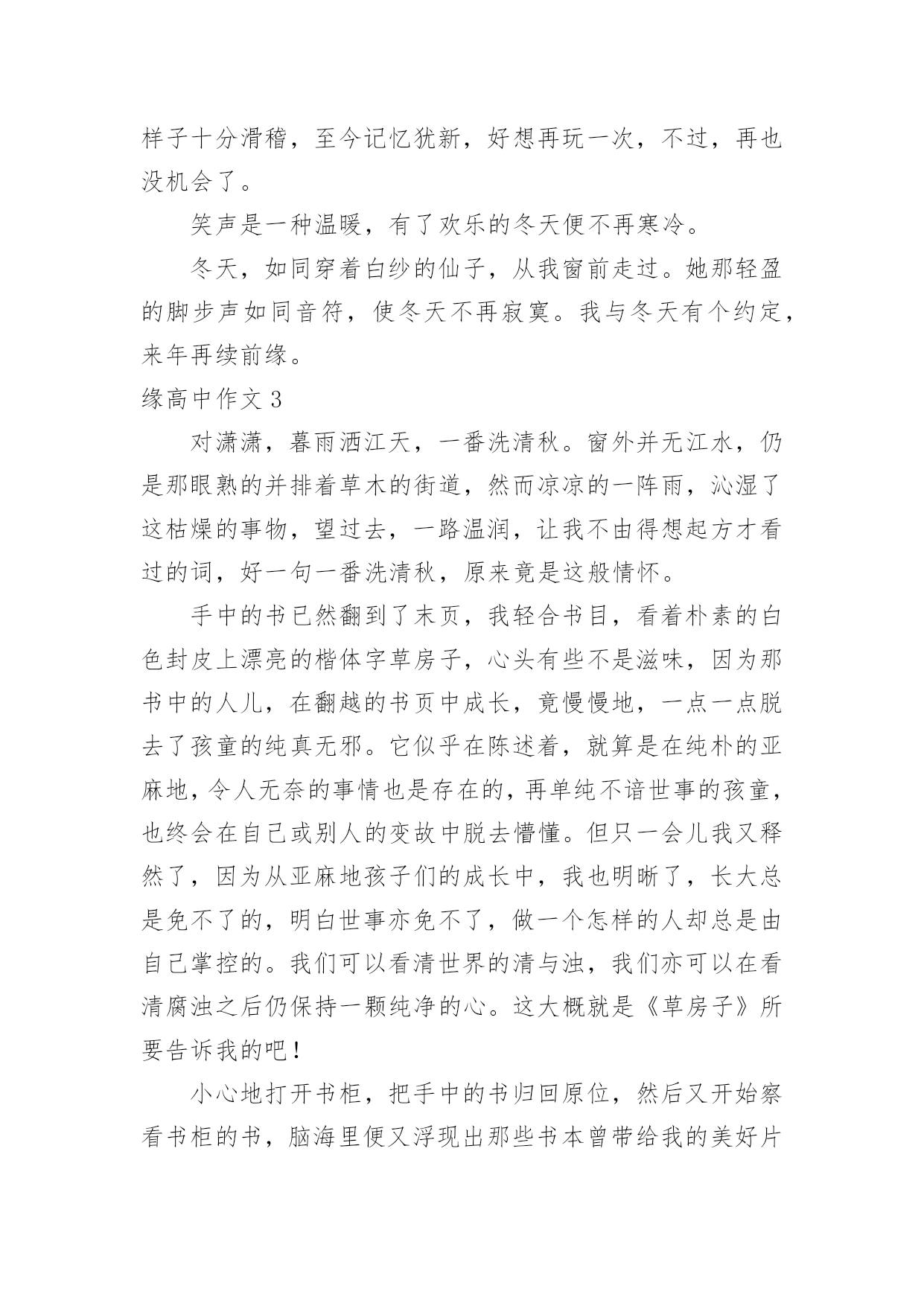 样子十分滑稽，至今记忆犹新，好想再玩一次，不过，再也没机会了。

笑声是一种温暖，有了欢乐的冬天便不再寒冷。

冬天，如同穿着白纱的仙子，从我窗前走过。她那轻盈的脚步声如同音符，使冬天不再寂寞。我与冬天有个约定，来年再续前缘。

缘高中作文 3

对潇潇，暮雨洒江天，一番洗清秋。窗外并无江水，仍是那眼熟的并排着草木的街道，然而凉凉的一阵雨，沁湿了这枯燥的事物，望过去，一路温润，让我不由得想起方才看过的词，好一句一番洗清秋，原来竟是这般情怀。

手中的书已然翻到了末页，我轻合书目，看着朴素的白色封皮上漂亮的楷体字草房子，心头有些不是滋味，因为那书中的人儿，在翻越的书页中成长，竟慢慢地，一点一点脱去了孩童的纯真无邪。它似乎在陈述着，就算是在纯朴的亚麻地，令人无奈的事情也是存在的，再单纯不谙世事的孩童，也终会在自己或别人的变故中脱去懵懂。但只一会儿我又释然了，因为从亚麻地孩子们的成长中，我也明晰了，长大总是免不了的，明白世事亦免不了，做一个怎样的人却总是由自己掌控的。我们可以看清世界的清与浊，我们亦可以在看清腐浊之后仍保持一颗纯净的心。这大概就是《草房子》所要告诉我的吧！

小心地打开书柜，把手中的书归回原位，然后又开始察看书柜的书，脑海里便又浮现出那些书本曾带给我的美好片